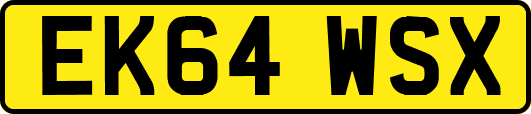 EK64 WSX